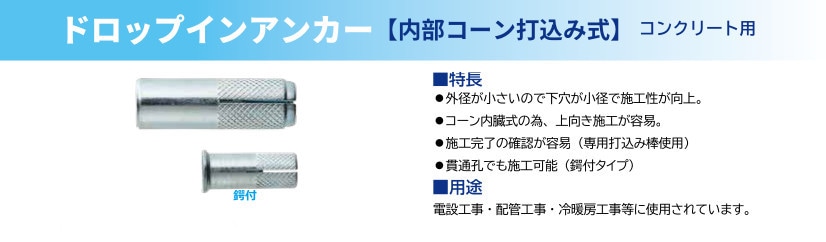 ドロップインアンカー【内部コーン打込み式】 コンクリート用

鍔付

■特長
●外径が小さいので下穴が小径で施工性が向上。
●コーン内臓式の為、上向き施工が容易。
●施工完了の確認が容易（専用打込み棒使用）
●貫通孔でも施工可能（鍔付タイプ）

■用途
電設工事・配管工事・冷暖房工事等に使用されています。